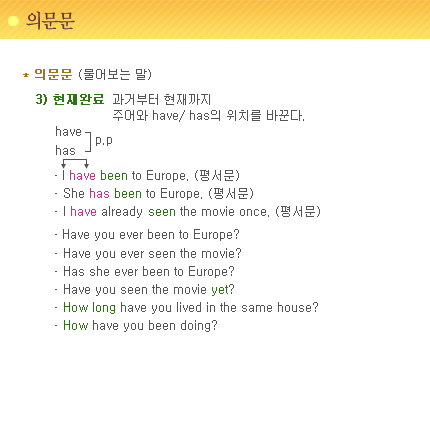 의문문

* 의문문 (물어보는 말)

3) 현재완료 과거부터 현재까지
주어와 have/ has의 위치를 바꾼다.

have
has
p.p

- I have been to Europe. (평서문)
- She has been to Europe. (평서문)
- I have already seen the movie once. (평서문)

- Have you ever been to Europe?
- Have you ever seen the movie?
- Has she ever been to Europe?
- Have you seen the movie yet?
- How long have you lived in the same house?
- How have you been doing?